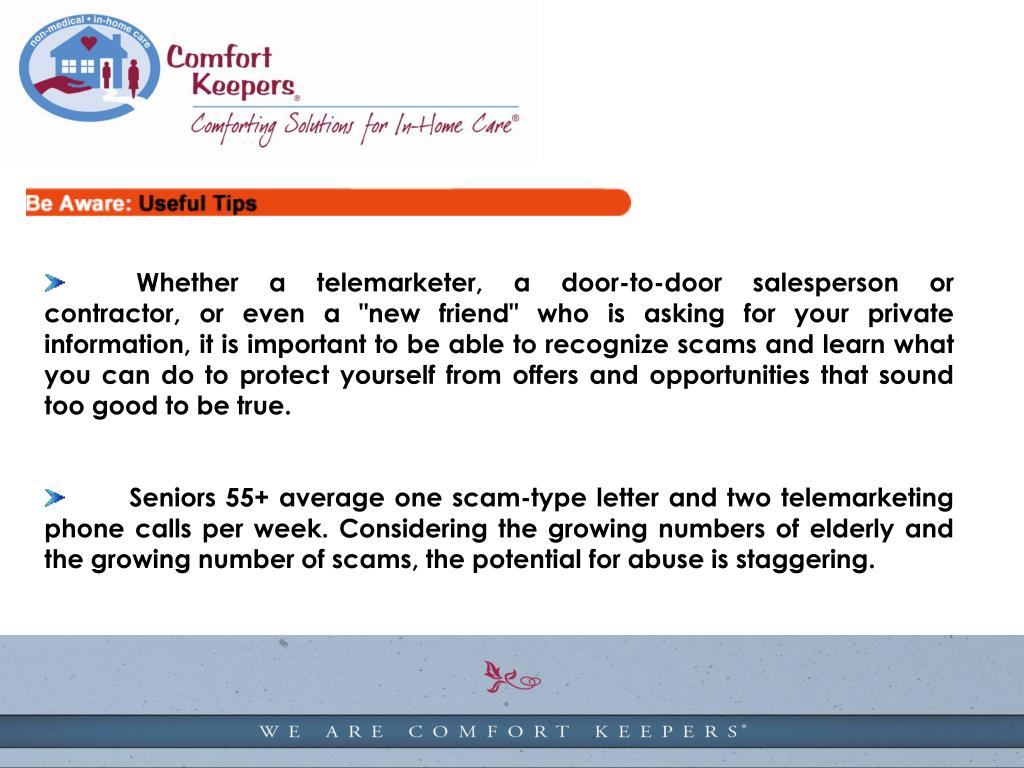 non-medical • in-home care

Comfort Keepers®

Comforting Solutions for In-Home Care®

Be Aware: Useful Tips

Whether a telemarketer, a door-to-door salesperson or contractor, or even a "new friend" who is asking for your private information, it is important to be able to recognize scams and learn what you can do to protect yourself from offers and opportunities that sound too good to be true.

Seniors 55+ average one scam-type letter and two telemarketing phone calls per week. Considering the growing numbers of elderly and the growing number of scams, the potential for abuse is staggering.

WE ARE COMFORT KEEPERS®